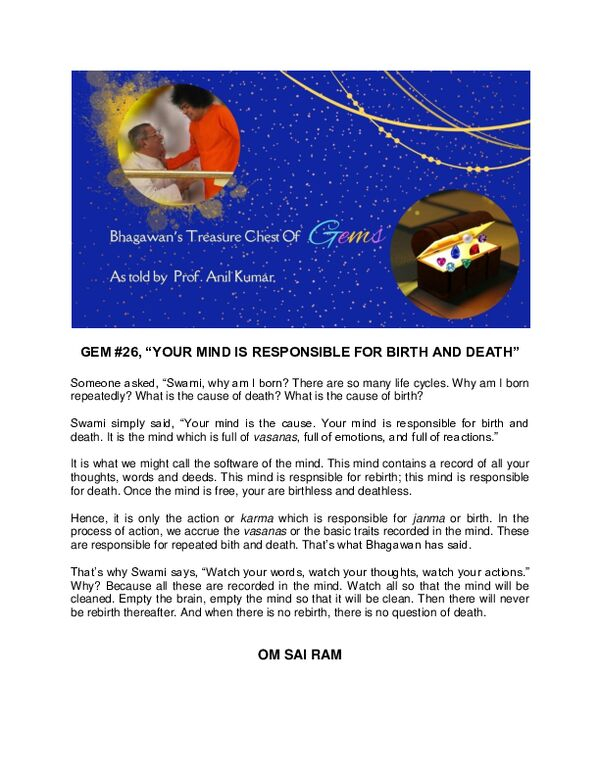 Bhagawan's Treasure Chest Of Gems

As told by Prof. Anil Kumar.

GEM #26, "YOUR MIND IS RESPONSIBLE FOR BIRTH AND DEATH"

Someone asked, "Swami, why am I born? There are so many life cycles. Why am I born repeatedly? What is the cause of death? What is the cause of birth?

Swami simply said, "Your mind is the cause. Your mind is responsible for birth and death. It is the mind which is full of vasanas, full of emotions, and full of reactions."

It is what we might call the software of the mind. This mind contains a record of all your thoughts, words and deeds. This mind is respnsible for rebirth; this mind is responsible for death. Once the mind is free, your are birthless and deathless.

Hence, it is only the action or karma which is responsible for janma or birth. In the process of action, we accrue the vasanas or the basic traits recorded in the mind. These are responsible for repeated bith and death. That's what Bhagawan has said.

That's why Swami says, "Watch your words, watch your thoughts, watch your actions." Why? Because all these are recorded in the mind. Watch all so that the mind will be cleaned. Empty the brain, empty the mind so that it will be clean. Then there will never be rebirth thereafter. And when there is no rebirth, there is no question of death.

OM SAI RAM